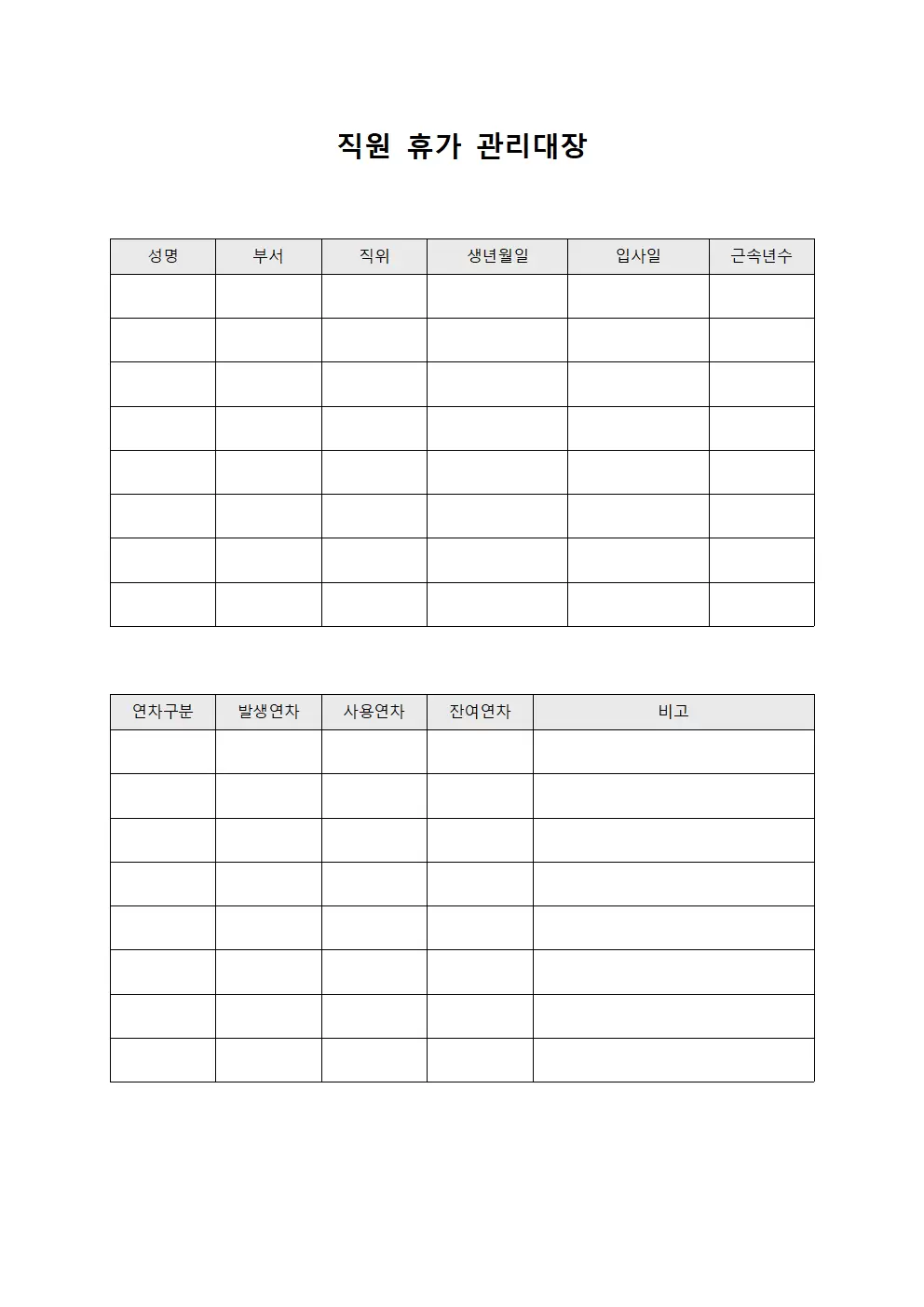 직원 휴가 관리대장

| 성명 | 부서 | 직위 | 생년월일 | 입사일 | 근속년수 |
|---|---|---|---|---|---|
| | | | | | |
| | | | | | |
| | | | | | |
| | | | | | |
| | | | | | |
| | | | | | |
| | | | | | |
| | | | | | |

| 연차구분 | 발생연차 | 사용연차 | 잔여연차 | 비고 |
|---|---|---|---|---|
| | | | | |
| | | | | |
| | | | | |
| | | | | |
| | | | | |
| | | | | |
| | | | | |
| | | | | |